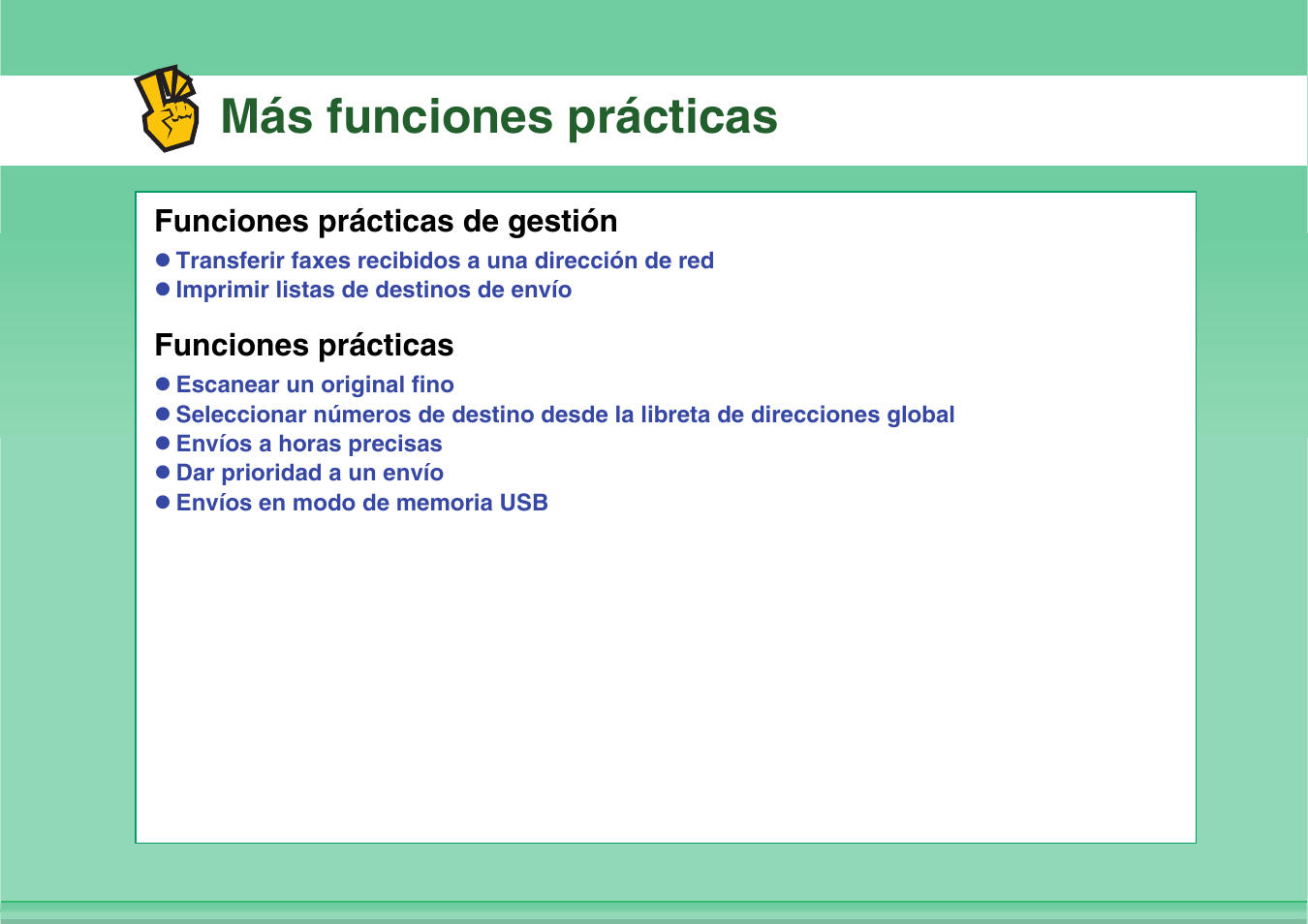 Más funciones prácticas

Funciones prácticas de gestión

● Transferir faxes recibidos a una dirección de red
● Imprimir listas de destinos de envío

Funciones prácticas

● Escanear un original fino
● Seleccionar números de destino desde la libreta de direcciones global
● Envíos a horas precisas
● Dar prioridad a un envío
● Envíos en modo de memoria USB